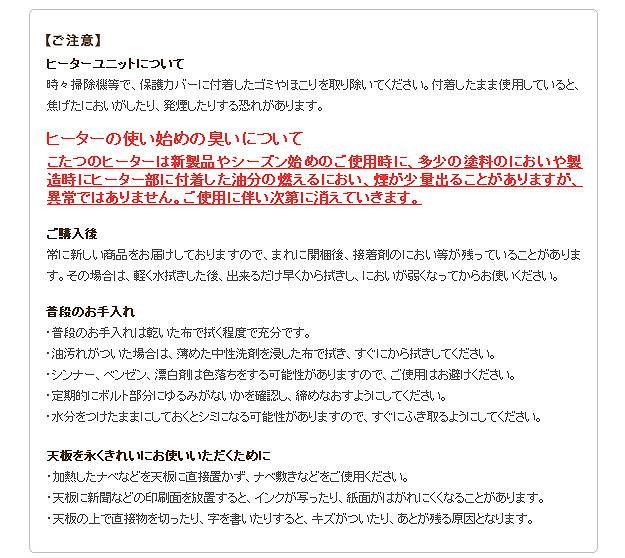 【ご注意】

ヒーターユニットについて
時々掃除機等で、保護カバーに付着したゴミやほこりを取り除いてください。付着したまま使用していると、焦げたにおいがしたり、発煙したりする恐れがあります。

ヒーターの使い始めの臭いについて
こたつのヒーターは新製品やシーズン始めのご使用時に、多少の塗料のにおいや製造時にヒーター部に付着した油分の燃えるにおい、煙が少量出ることがありますが、異常ではありません。ご使用に伴い次第に消えていきます。

ご購入後
常に新しい商品をお届けしておりますので、まれに開梱後、接着剤のにおい等が残っていることがあります。その場合は、軽く水拭きした後、出来るだけ早くから拭きし、においが弱くなってからお使いください。

普段のお手入れ
・普段のお手入れは乾いた布で拭く程度で充分です。
・油汚れがついた場合は、薄めた中性洗剤を浸した布で拭き、すぐにから拭きしてください。
・シンナー、ベンゼン、漂白剤は色落ちをする可能性がありますので、ご使用はお避けください。
・定期的にボルト部分にゆるみがないかを確認し、締めなおすようにしてください。
・水分をつけたままにしておくとシミになる可能性がありますので、すぐにふき取るようにしてください。

天板を永くきれいにお使いいただくために
・加熱したナベなどを天板に直接置かず、ナベ敷きなどをご使用ください。
・天板に新聞などの印刷面を放置すると、インクが写ったり、紙面がはがれにくくなることがあります。
・天板の上で直接物を切ったり、字を書いたりすると、キズがついたり、あとが残る原因となります。